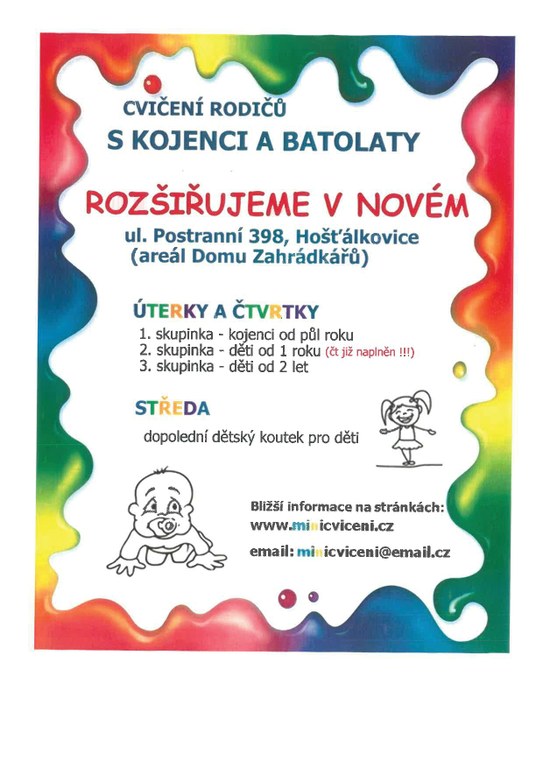 CVIČENÍ RODIČŮ
S KOJENCI A BATOLATY

ROZŠIŘUJEME V NOVÉM
ul. Postranní 398, Hošťálkovice
(areál Domu Zahrádkářů)

ÚTERKY A ČTVRTKY
1. skupinka - kojenci od půl roku
2. skupinka - děti od 1 roku (čt již naplněn !!!)
3. skupinka - děti od 2 let

STŘEDA
dopolední dětský koutek pro děti

Bližší informace na stránkách:
www.minicviceni.cz

email: minicviceni@email.cz